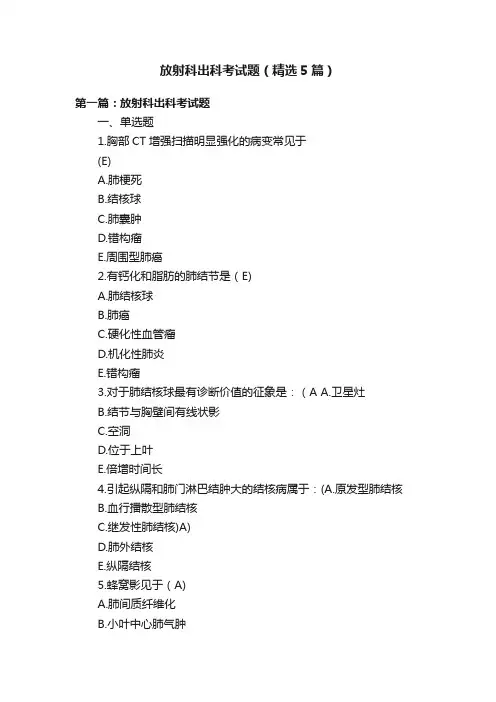 放射科出科考试题（精选5篇）

第一篇：放射科出科考试题

一、单选题

1.胸部CT增强扫描明显强化的病变常见于

(E)

A.肺梗死

B.结核球

C.肺囊肿

D.错构瘤

E.周围型肺癌

2.有钙化和脂肪的肺结节是（E)

A.肺结核球

B.肺癌

C.硬化性血管瘤

D.机化性肺炎

E.错构瘤

3.对于肺结核球最有诊断价值的征象是：（A A.卫星灶

B.结节与胸壁间有线状影

C.空洞

D.位于上叶

E.倍增时间长

4.引起纵隔和肺门淋巴结肿大的结核病属于：(A.原发型肺结核

B.血行播散型肺结核

C.继发性肺结核)A)

D.肺外结核

E.纵隔结核

5.蜂窝影见于（A)

A.肺间质纤维化

B.小叶中心肺气肿